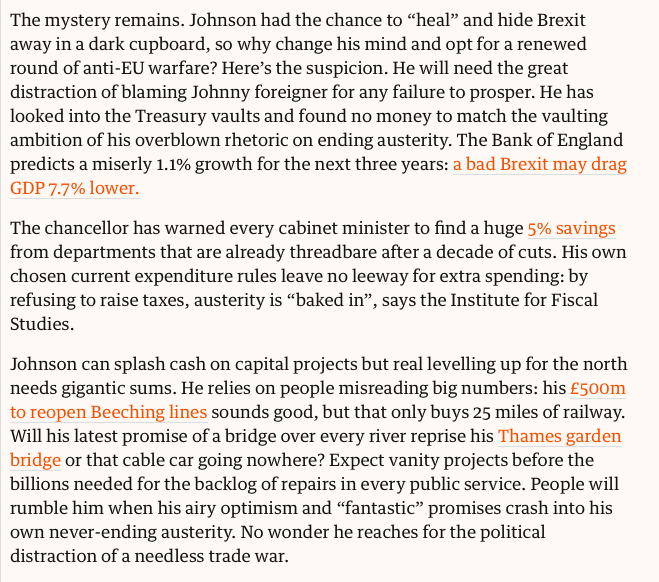 The mystery remains. Johnson had the chance to “heal” and hide Brexit away in a dark cupboard, so why change his mind and opt for a renewed round of anti-EU warfare? Here’s the suspicion. He will need the great distraction of blaming Johnny foreigner for any failure to prosper. He has looked into the Treasury vaults and found no money to match the vaulting ambition of his overblown rhetoric on ending austerity. The Bank of England predicts a miserly 1.1% growth for the next three years: a bad Brexit may drag GDP 7.7% lower.

The chancellor has warned every cabinet minister to find a huge 5% savings from departments that are already threadbare after a decade of cuts. His own chosen current expenditure rules leave no leeway for extra spending: by refusing to raise taxes, austerity is “baked in”, says the Institute for Fiscal Studies.

Johnson can splash cash on capital projects but real levelling up for the north needs gigantic sums. He relies on people misreading big numbers: his £500m to reopen Beeching lines sounds good, but that only buys 25 miles of railway. Will his latest promise of a bridge over every river reprise his Thames garden bridge or that cable car going nowhere? Expect vanity projects before the billions needed for the backlog of repairs in every public service. People will rumble him when his airy optimism and “fantastic” promises crash into his own never-ending austerity. No wonder he reaches for the political distraction of a needless trade war.